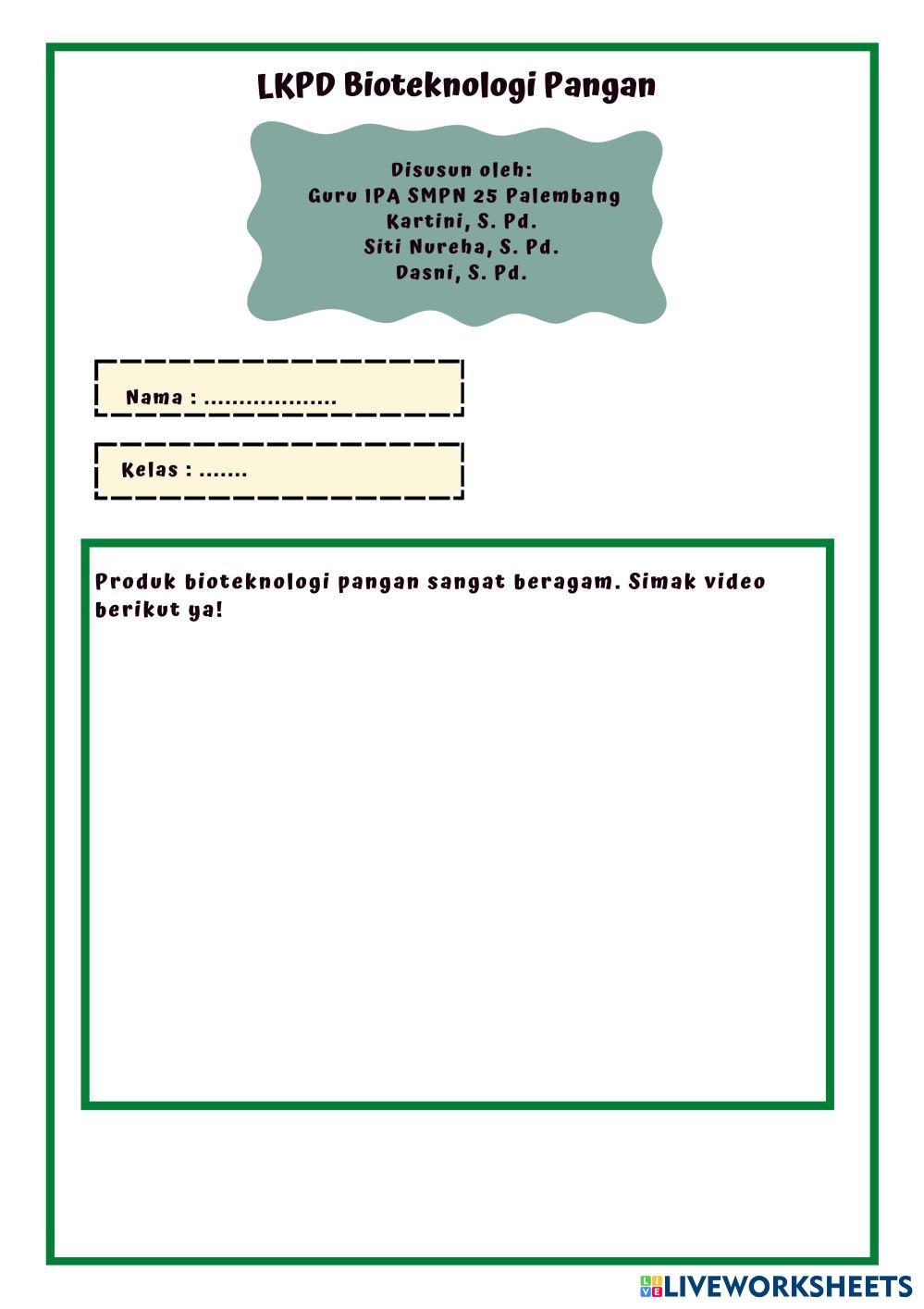 LKPD Bioteknologi Pangan

Disusun oleh:
Guru IPA SMPN 25 Palembang
Kartini, S. Pd.
Siti Nureha, S. Pd.
Dasni, S. Pd.

Nama : ...................

Kelas : .......

Produk bioteknologi pangan sangat beragam. Simak video berikut ya!

LIVEWORKSHEETS